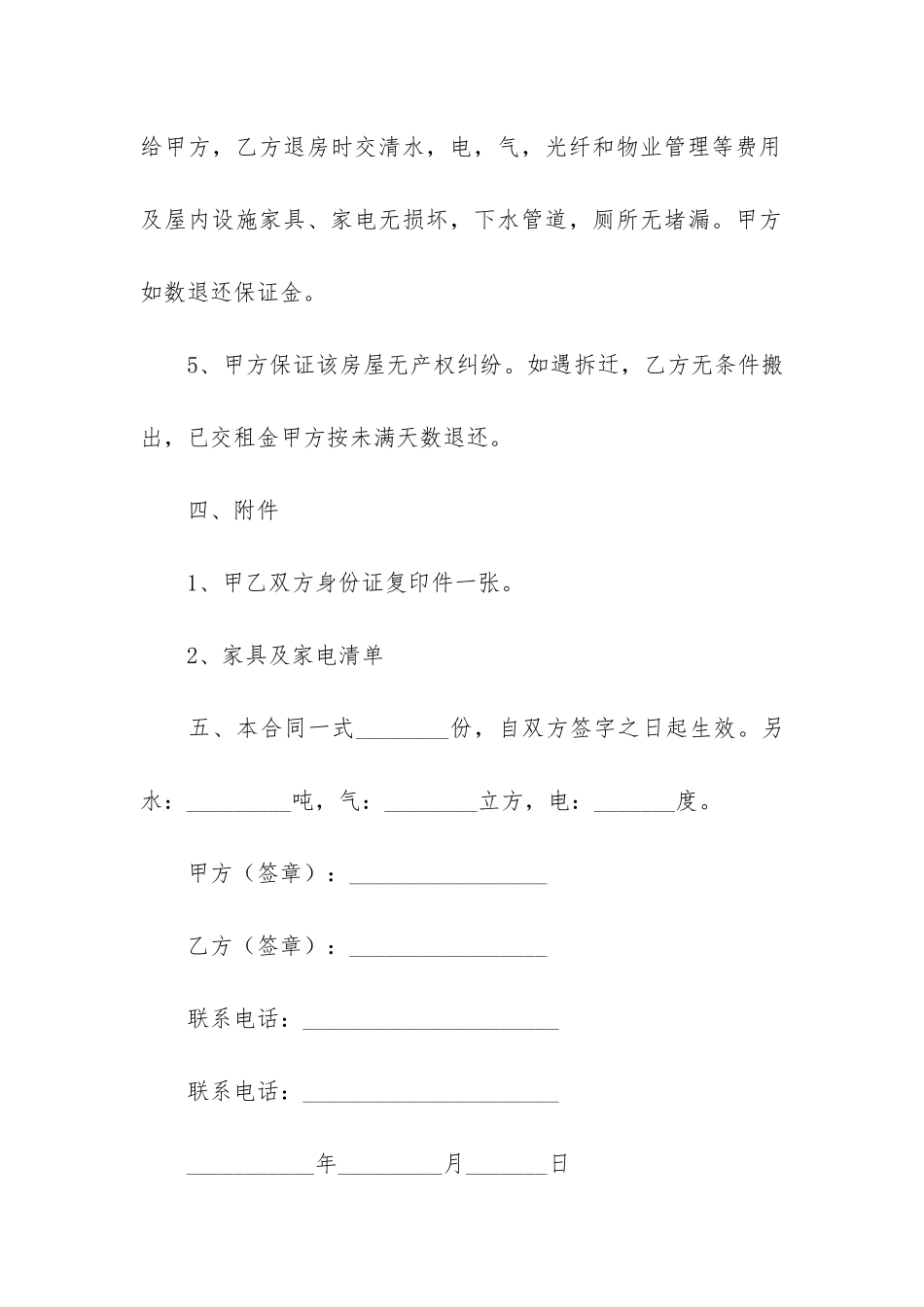 给甲方，乙方退房时交清水，电，气，光纤和物业管理等费用及屋内设施家具、家电无损坏，下水管道，厕所无堵漏。甲方如数退还保证金。

5、甲方保证该房屋无产权纠纷。如遇拆迁，乙方无条件搬出，已交租金甲方按未满天数退还。

四、附件

1、甲乙双方身份证复印件一张。

2、家具及家电清单

五、本合同一式________份，自双方签字之日起生效。另水：_________吨，气：________立方，电：_______度。

甲方（签章）：_________________

乙方（签章）：_________________

联系电话：______________________

联系电话：______________________

___________年_________月_______日